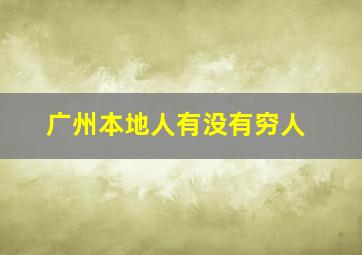 广州本地人有没有穷人